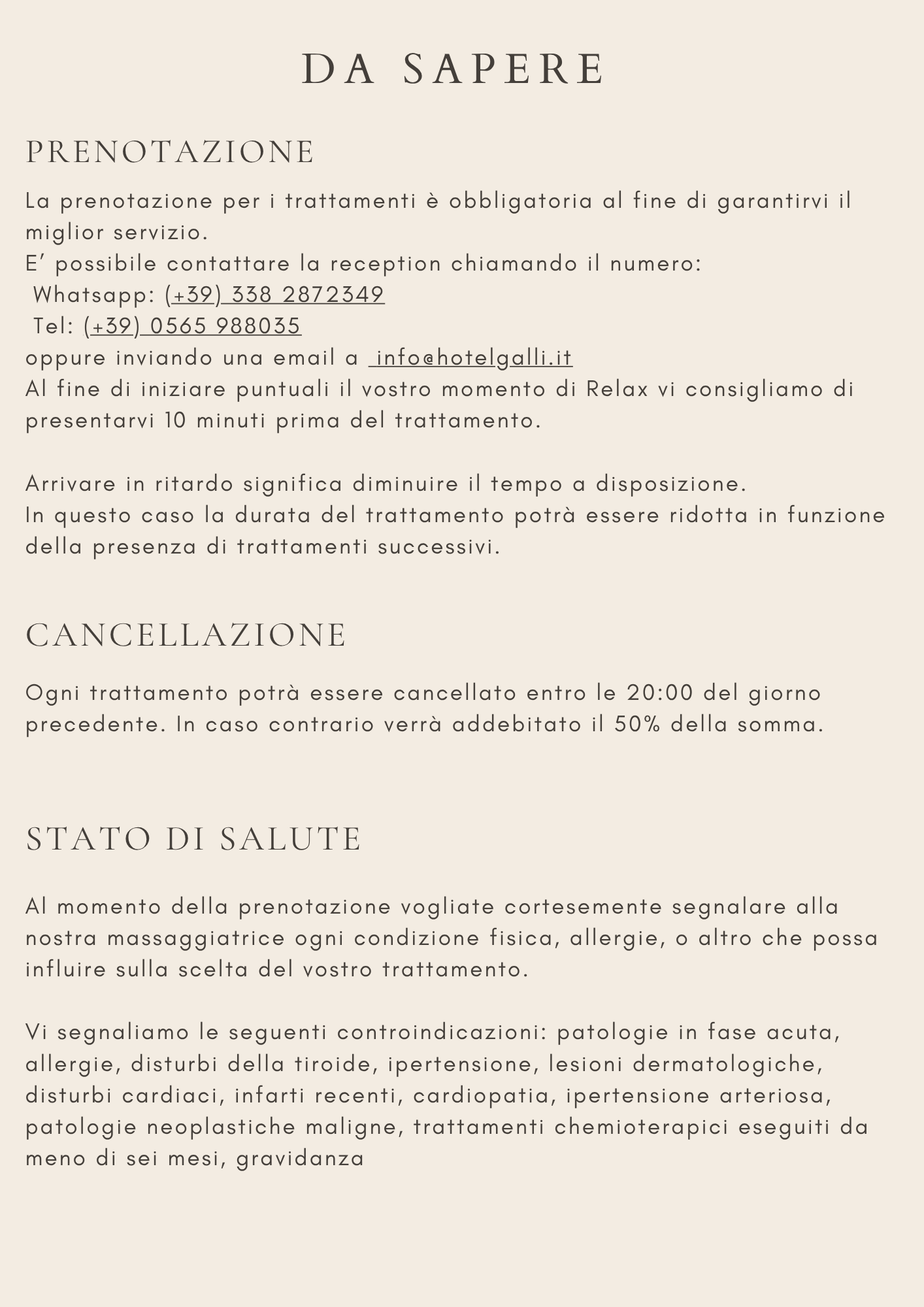 DA SAPERE

PRENOTAZIONE

La prenotazione per i trattamenti è obbligatoria al fine di garantirvi il miglior servizio.
E' possibile contattare la reception chiamando il numero:
Whatsapp: (+39) 338 2872349
Tel: (+39) 0565 988035
oppure inviando una email a info@hotelgalli.it
Al fine di iniziare puntuali il vostro momento di Relax vi consigliamo di presentarvi 10 minuti prima del trattamento.

Arrivare in ritardo significa diminuire il tempo a disposizione.
In questo caso la durata del trattamento potrà essere ridotta in funzione della presenza di trattamenti successivi.

CANCELLAZIONE

Ogni trattamento potrà essere cancellato entro le 20:00 del giorno precedente. In caso contrario verrà addebitato il 50% della somma.

STATO DI SALUTE

Al momento della prenotazione vogliate cortesemente segnalare alla nostra massaggiatrice ogni condizione fisica, allergie, o altro che possa influire sulla scelta del vostro trattamento.

Vi segnaliamo le seguenti controindicazioni: patologie in fase acuta, allergie, disturbi della tiroide, ipertensione, lesioni dermatologiche, disturbi cardiaci, infarti recenti, cardiopatia, ipertensione arteriosa, patologie neoplastiche maligne, trattamenti chemioterapici eseguiti da meno di sei mesi, gravidanza